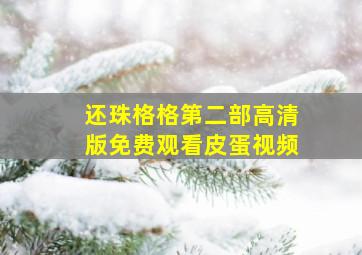 还珠格格第二部高清版免费观看皮蛋视频